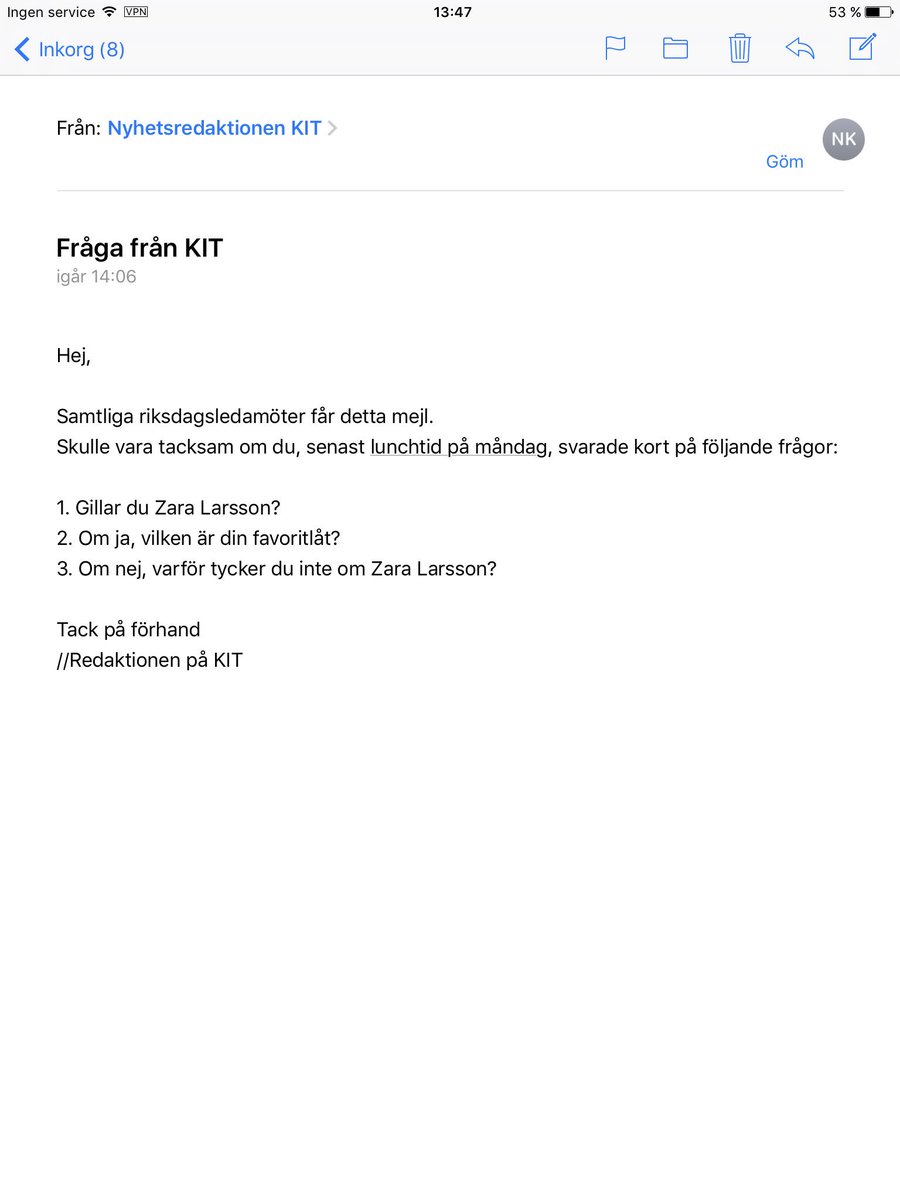 Ingen service VPN 13:47 53 %

Inkorg (8)

Från: Nyhetsredaktionen KIT

NK

Göm

Fråga från KIT
igår 14:06

Hej,

Samtliga riksdagsledamöter får detta mejl.
Skulle vara tacksam om du, senast lunchtid på måndag, svarade kort på följande frågor:

1. Gillar du Zara Larsson?
2. Om ja, vilken är din favoritlåt?
3. Om nej, varför tycker du inte om Zara Larsson?

Tack på förhand
//Redaktionen på KIT